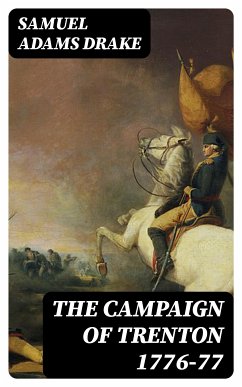 SAMUEL ADAMS DRAKE

THE CAMPAIGN OF TRENTON 1776-77